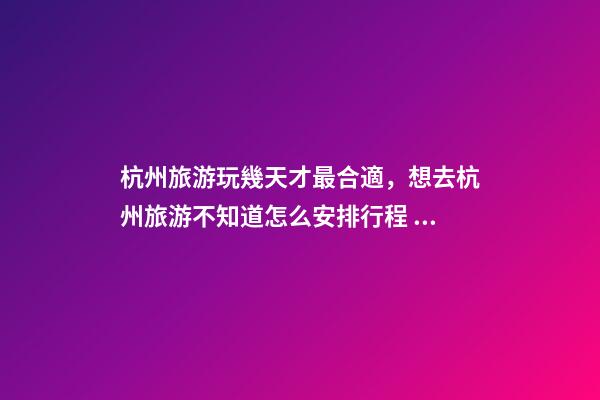 杭州旅游玩幾天才最合適，想去杭州旅游不知道怎么安排行程 ...